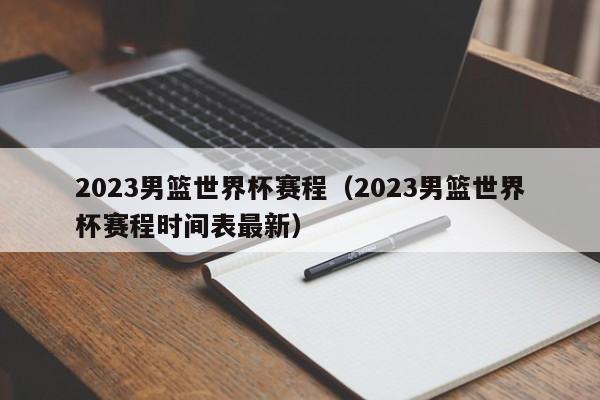 2023男篮世界杯赛程（2023男篮世界杯赛程时间表最新）